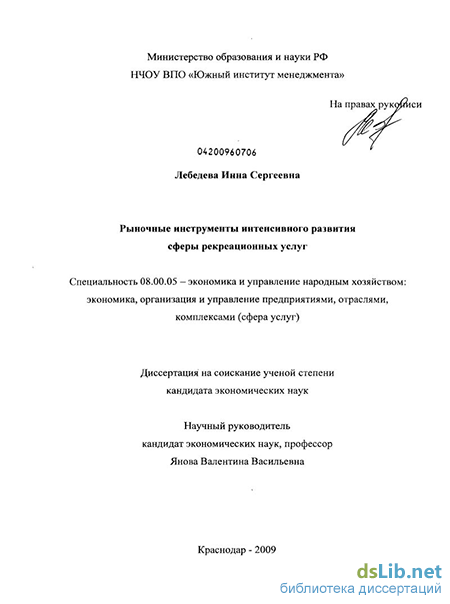 Министерство образования и науки РФ
НЧОУ ВПО «Южный институт менеджмента»

На правах рукописи

04200960706

Лебедева Инна Сергеевна

Рыночные инструменты интенсивного развития сферы рекреационных услуг

Специальность 08.00.05 – экономика и управление народным хозяйством: экономика, организация и управление предприятиями, отраслями, комплексами (сфера услуг)

Диссертация на соискание ученой степени кандидата экономических наук

Научный руководитель
кандидат экономических наук, профессор
Янова Валентина Васильевна

Краснодар - 2009

dsLib.net
библиотека диссертаций